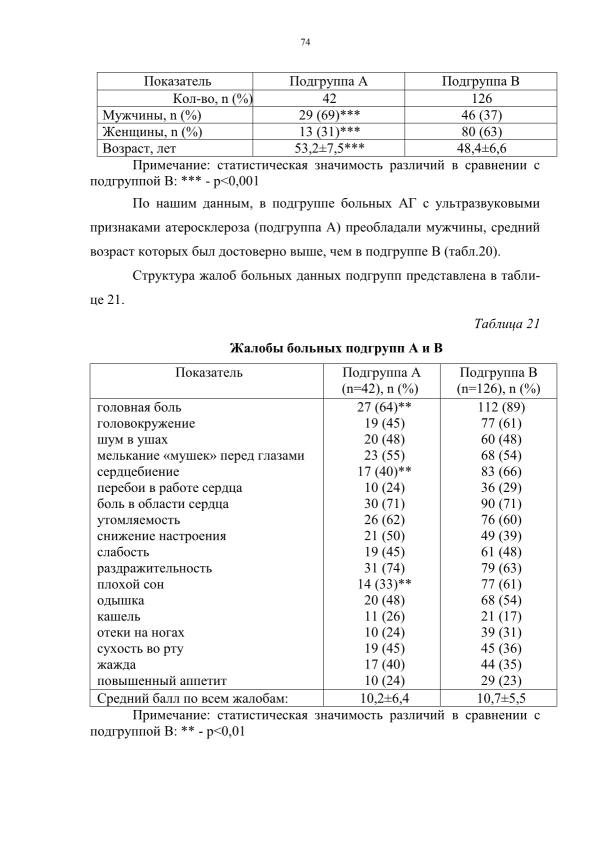 74

| Показатель | Подгруппа А | Подгруппа В |
|---|---|---|
| Кол-во, n (%) | 42 | 126 |
| Мужчины, n (%) | 29 (69)*** | 46 (37) |
| Женщины, n (%) | 13 (31)*** | 80 (63) |
| Возраст, лет | 53,2±7,5*** | 48,4±6,6 |

Примечание: статистическая значимость различий в сравнении с подгруппой В: *** - p<0,001

По нашим данным, в подгруппе больных АГ с ультразвуковыми признаками атеросклероза (подгруппа А) преобладали мужчины, средний возраст которых был достоверно выше, чем в подгруппе В (табл.20).

Структура жалоб больных данных подгрупп представлена в таблице 21.

Таблица 21

Жалобы больных подгрупп А и В

| Показатель | Подгруппа А (n=42), n (%) | Подгруппа В (n=126), n (%) |
|---|---|---|
| головная боль | 27 (64)** | 112 (89) |
| головокружение | 19 (45) | 77 (61) |
| шум в ушах | 20 (48) | 60 (48) |
| мелькание «мушек» перед глазами | 23 (55) | 68 (54) |
| сердцебиение | 17 (40)** | 83 (66) |
| перебои в работе сердца | 10 (24) | 36 (29) |
| боль в области сердца | 30 (71) | 90 (71) |
| утомляемость | 26 (62) | 76 (60) |
| снижение настроения | 21 (50) | 49 (39) |
| слабость | 19 (45) | 61 (48) |
| раздражительность | 31 (74) | 79 (63) |
| плохой сон | 14 (33)** | 77 (61) |
| одышка | 20 (48) | 68 (54) |
| кашель | 11 (26) | 21 (17) |
| отеки на ногах | 10 (24) | 39 (31) |
| сухость во рту | 19 (45) | 45 (36) |
| жажда | 17 (40) | 44 (35) |
| повышенный аппетит | 10 (24) | 29 (23) |
| Средний балл по всем жалобам: | 10,2±6,4 | 10,7±5,5 |

Примечание: статистическая значимость различий в сравнении с подгруппой В: ** - p<0,01